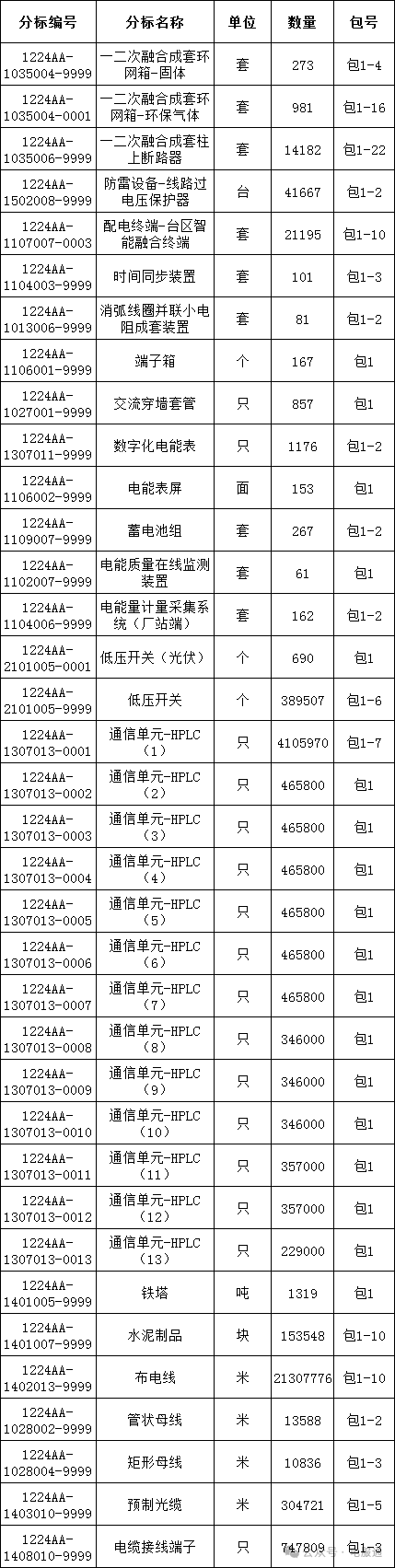 | 分标编号 | 分标名称 | 单位 | 数量 | 包号 |
|---|---|---|---|---|
| 1224AA-1035004-9999 | 一二次融合成套环网箱-固体 | 套 | 273 | 包1-4 |
| 1224AA-1035004-0001 | 一二次融合成套环网箱-环保气体 | 套 | 981 | 包1-16 |
| 1224AA-1035006-9999 | 一二次融合成套柱上断路器 | 套 | 14182 | 包1-22 |
| 1224AA-1502008-9999 | 防雷设备-线路过电压保护器 | 台 | 41667 | 包1-2 |
| 1224AA-1107007-0003 | 配电终端-台区智能融合终端 | 套 | 21195 | 包1-10 |
| 1224AA-1104003-9999 | 时间同步装置 | 套 | 101 | 包1-3 |
| 1224AA-1013006-9999 | 消弧线圈并联小电阻成套装置 | 套 | 81 | 包1-2 |
| 1224AA-1106001-9999 | 端子箱 | 个 | 167 | 包1 |
| 1224AA-1027001-9999 | 交流穿墙套管 | 只 | 857 | 包1 |
| 1224AA-1307011-9999 | 数字化电能表 | 只 | 1176 | 包1-2 |
| 1224AA-1106002-9999 | 电能表屏 | 面 | 153 | 包1 |
| 1224AA-1109007-9999 | 蓄电池组 | 套 | 267 | 包1-2 |
| 1224AA-1102007-9999 | 电能质量在线监测装置 | 套 | 61 | 包1 |
| 1224AA-1104006-9999 | 电能量计量采集系统（厂站端） | 套 | 162 | 包1-2 |
| 1224AA-2101005-0001 | 低压开关（光伏） | 个 | 690 | 包1 |
| 1224AA-2101005-9999 | 低压开关 | 个 | 389507 | 包1-6 |
| 1224AA-1307013-0001 | 通信单元-HPLC（1） | 只 | 4105970 | 包1-7 |
| 1224AA-1307013-0002 | 通信单元-HPLC（2） | 只 | 465800 | 包1 |
| 1224AA-1307013-0003 | 通信单元-HPLC（3） | 只 | 465800 | 包1 |
| 1224AA-1307013-0004 | 通信单元-HPLC（4） | 只 | 465800 | 包1 |
| 1224AA-1307013-0005 | 通信单元-HPLC（5） | 只 | 465800 | 包1 |
| 1224AA-1307013-0006 | 通信单元-HPLC（6） | 只 | 465800 | 包1 |
| 1224AA-1307013-0007 | 通信单元-HPLC（7） | 只 | 465800 | 包1 |
| 1224AA-1307013-0008 | 通信单元-HPLC（8） | 只 | 346000 | 包1 |
| 1224AA-1307013-0009 | 通信单元-HPLC（9） | 只 | 346000 | 包1 |
| 1224AA-1307013-0010 | 通信单元-HPLC（10） | 只 | 346000 | 包1 |
| 1224AA-1307013-0011 | 通信单元-HPLC（11） | 只 | 357000 | 包1 |
| 1224AA-1307013-0012 | 通信单元-HPLC（12） | 只 | 357000 | 包1 |
| 1224AA-1307013-0013 | 通信单元-HPLC（13） | 只 | 229000 | 包1 |
| 1224AA-1401005-9999 | 铁塔 | 吨 | 1319 | 包1 |
| 1224AA-1401007-9999 | 水泥制品 | 块 | 153548 | 包1-10 |
| 1224AA-1402013-9999 | 布电线 | 米 | 21307776 | 包1-10 |
| 1224AA-1028002-9999 | 管状母线 | 米 | 13588 | 包1-2 |
| 1224AA-1028004-9999 | 矩形母线 | 米 | 10836 | 包1-3 |
| 1224AA-1403010-9999 | 预制光缆 | 米 | 304721 | 包1-5 |
| 1224AA-1408010-9999 | 电缆接线端子 | 只 | 747809 | 包1-3 |